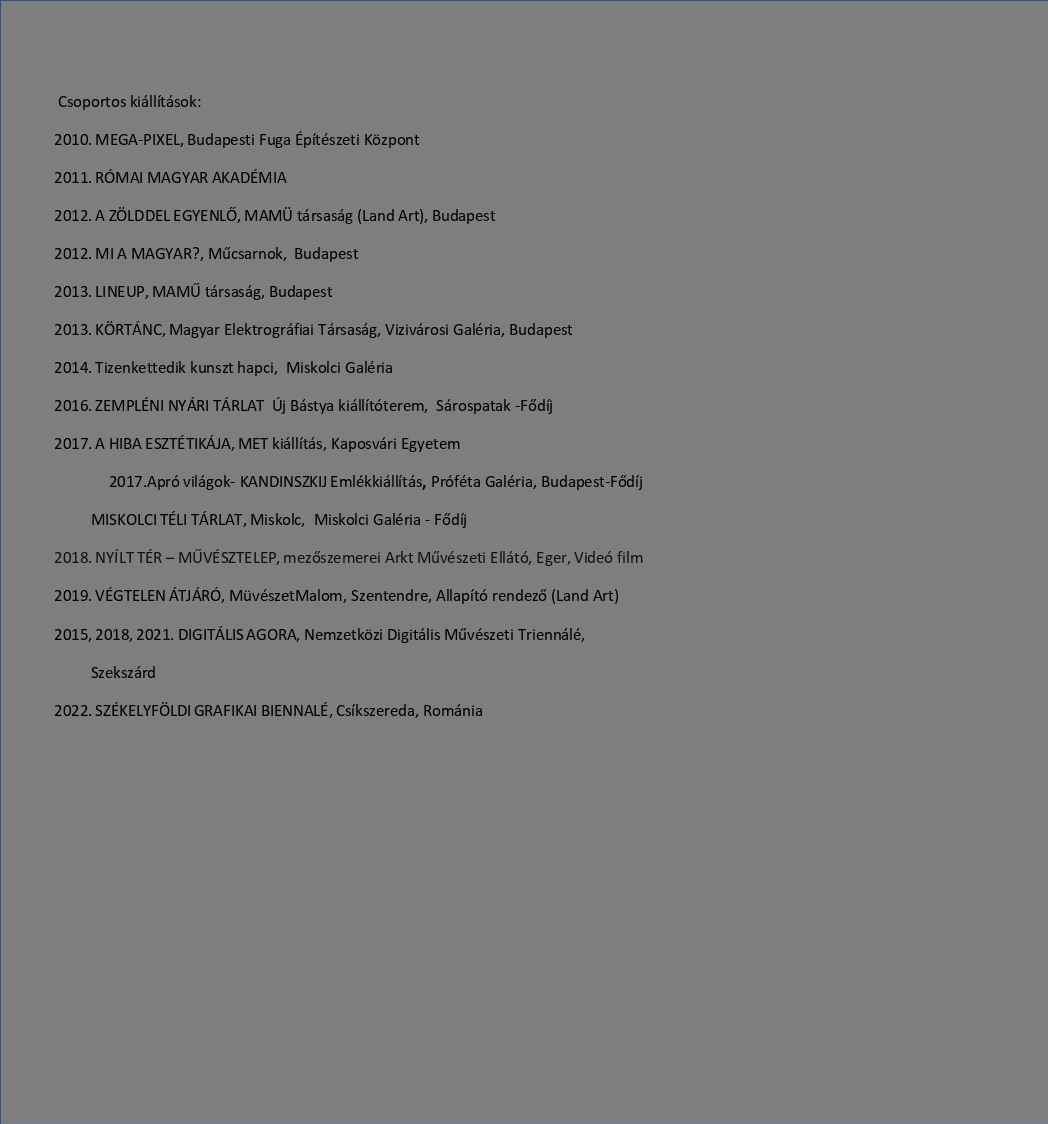 Csoportos kiállítások:

2010. MEGA-PIXEL, Budapesti Fuga Építészeti Központ

2011. RÓMAI MAGYAR AKADÉMIA

2012. A ZÖLDDEL EGYENLŐ, MAMÜ társaság (Land Art), Budapest

2012. MI A MAGYAR?, Műcsarnok, Budapest

2013. LINEUP, MAMŰ társaság, Budapest

2013. KÖRTÁNC, Magyar Elektrográfiai Társaság, Vizivárosi Galéria, Budapest

2014. Tizenkettedik kunszt hapci, Miskolci Galéria

2016. ZEMPLÉNI NYÁRI TÁRLAT Új Bástya kiállítóterem, Sárospatak -Fődíj

2017. A HIBA ESZTÉTIKÁJA, MET kiállítás, Kaposvári Egyetem

2017.Apró világok- KANDINSZKIJ Emlékkiállítás, Próféta Galéria, Budapest-Fődíj

MISKOLCI TÉLI TÁRLAT, Miskolc, Miskolci Galéria - Fődíj

2018. NYÍLT TÉR – MŰVÉSZTELEP, mezőszemerei Arkt Művészeti Ellátó, Eger, Videó film

2019. VÉGTELEN ÁTJÁRÓ, MüvészetMalom, Szentendre, Allapító rendező (Land Art)

2015, 2018, 2021. DIGITÁLIS AGORA, Nemzetközi Digitális Művészeti Triennálé, Szekszárd

2022. SZÉKELYFÖLDI GRAFIKAI BIENNALÉ, Csíkszereda, Románia